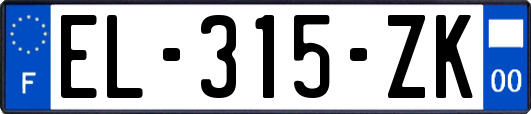 F
EL-315-ZK
00